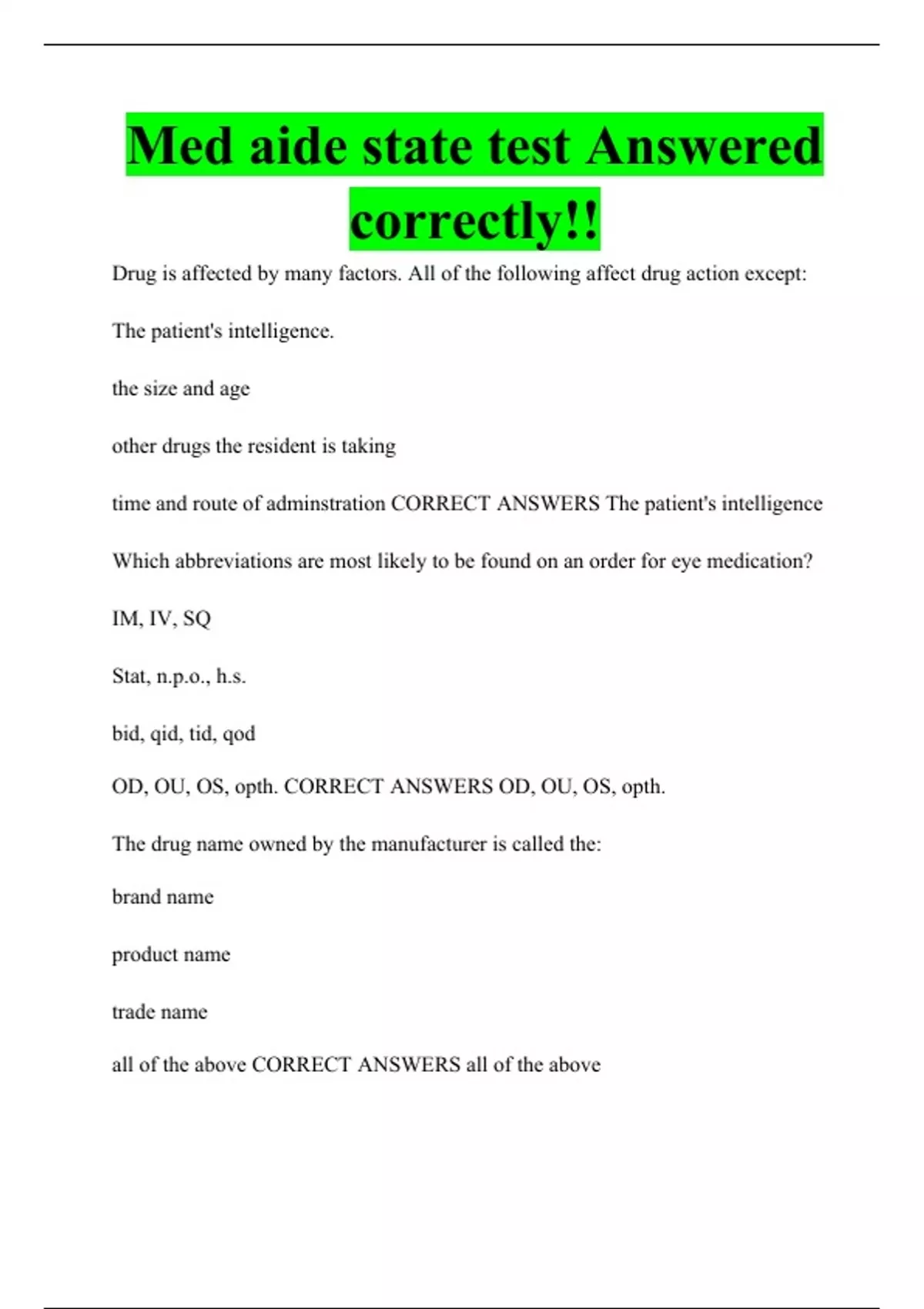 Med aide state test Answered correctly!!

Drug is affected by many factors. All of the following affect drug action except:

The patient's intelligence.

the size and age

other drugs the resident is taking

time and route of adminstration CORRECT ANSWERS The patient's intelligence

Which abbreviations are most likely to be found on an order for eye medication?

IM, IV, SQ

Stat, n.p.o., h.s.

bid, qid, tid, qod

OD, OU, OS, opth. CORRECT ANSWERS OD, OU, OS, opth.

The drug name owned by the manufacturer is called the:

brand name

product name

trade name

all of the above CORRECT ANSWERS all of the above